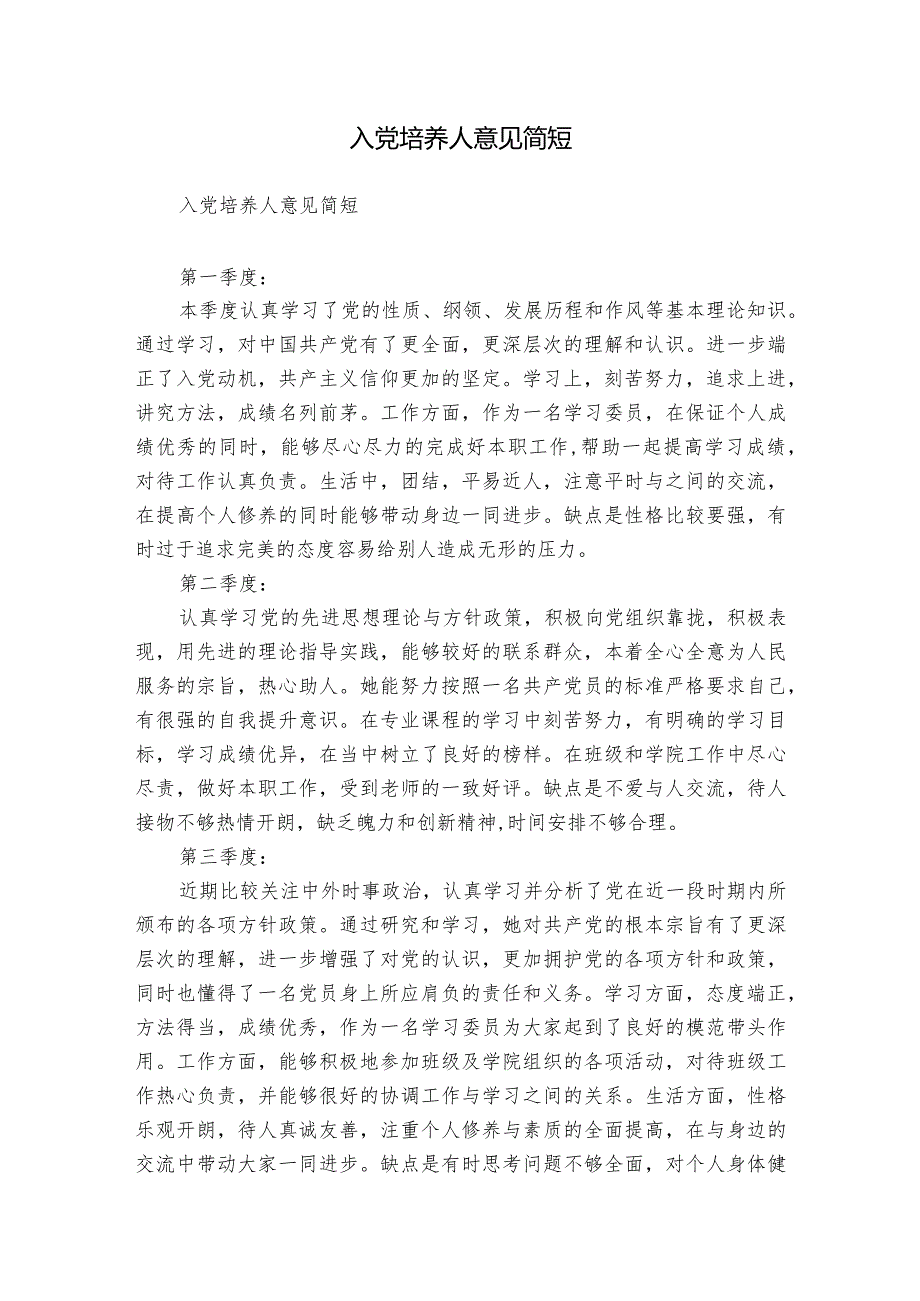 入党培养人意见简短

入党培养人意见简短

第一季度：

本季度认真学习了党的性质、纲领、发展历程和作风等基本理论知识。通过学习，对中国共产党有了更全面，更深层次的理解和认识。进一步端正了入党动机，共产主义信仰更加的坚定。学习上，刻苦努力，追求上进，讲究方法，成绩名列前茅。工作方面，作为一名学习委员，在保证个人成绩优秀的同时，能够尽心尽力的完成好本职工作，帮助一起提高学习成绩，对待工作认真负责。生活中，团结，平易近人，注意平时与之间的交流，在提高个人修养的同时能够带动身边一同进步。缺点是性格比较要强，有时过于追求完美的态度容易给别人造成无形的压力。

第二季度：

认真学习党的先进思想理论与方针政策，积极向党组织靠拢，积极表现，用先进的理论指导实践，能够较好的联系群众，本着全心全意为人民服务的宗旨，热心助人。她能努力按照一名共产党员的标准严格要求自己，有很强的自我提升意识。在专业课程的学习中刻苦努力，有明确的学习目标，学习成绩优异，在当中树立了良好的榜样。在班级和学院工作中尽心尽责，做好本职工作，受到老师的一致好评。缺点是不爱与人交流，待人接物不够热情开朗，缺乏魄力和创新精神,时间安排不够合理。

第三季度：

近期比较关注中外时事政治，认真学习并分析了党在近一段时期内所颁布的各项方针政策。通过研究和学习，她对共产党的根本宗旨有了更深层次的理解，进一步增强了对党的认识，更加拥护党的各项方针和政策，同时也懂得了一名党员身上所应肩负的责任和义务。学习方面，态度端正，方法得当，成绩优秀，作为一名学习委员为大家起到了良好的模范带头作用。工作方面，能够积极地参加班级及学院组织的各项活动，对待班级工作热心负责，并能够很好的协调工作与学习之间的关系。生活方面，性格乐观开朗，待人真诚友善，注重个人修养与素质的全面提高，在与身边的交流中带动大家一同进步。缺点是有时思考问题不够全面，对个人身体健